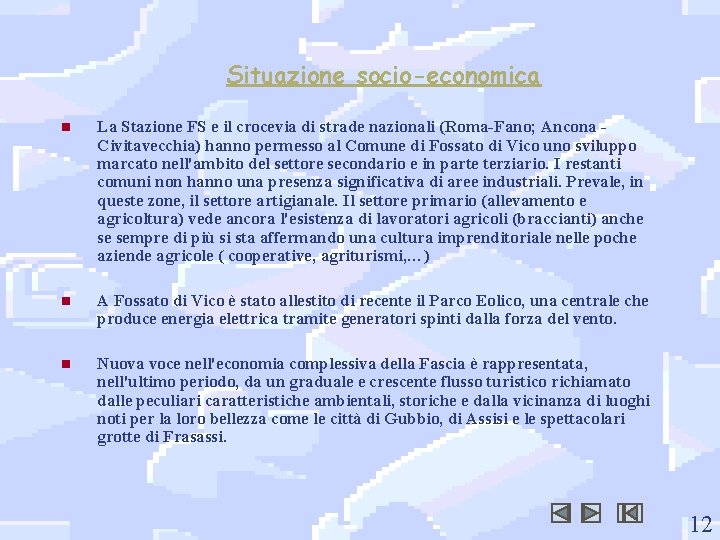 Situazione socio-economica

La Stazione FS e il crocevia di strade nazionali (Roma-Fano; Ancona - Civitavecchia) hanno permesso al Comune di Fossato di Vico uno sviluppo marcato nell'ambito del settore secondario e in parte terziario. I restanti comuni non hanno una presenza significativa di aree industriali. Prevale, in queste zone, il settore artigianale. Il settore primario (allevamento e agricoltura) vede ancora l'esistenza di lavoratori agricoli (braccianti) anche se sempre di più si sta affermando una cultura imprenditoriale nelle poche aziende agricole ( cooperative, agriturismi,…)

A Fossato di Vico è stato allestito di recente il Parco Eolico, una centrale che produce energia elettrica tramite generatori spinti dalla forza del vento.

Nuova voce nell'economia complessiva della Fascia è rappresentata, nell'ultimo periodo, da un graduale e crescente flusso turistico richiamato dalle peculiari caratteristiche ambientali, storiche e dalla vicinanza di luoghi noti per la loro bellezza come le città di Gubbio, di Assisi e le spettacolari grotte di Frasassi.

12